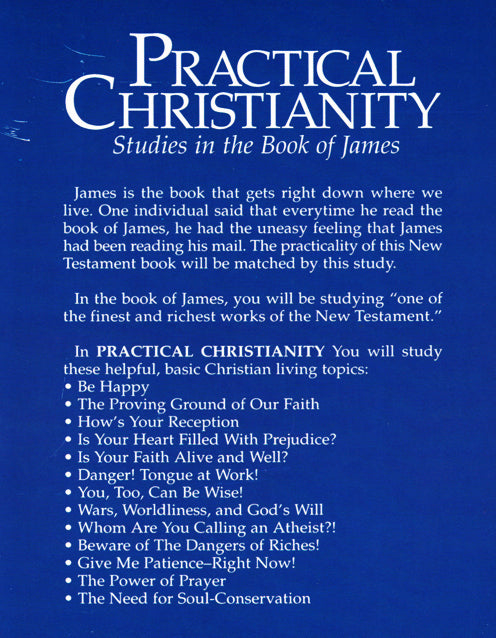 PRACTICAL CHRISTIANITY
Studies in the Book of James

James is the book that gets right down where we live. One individual said that everytime he read the book of James, he had the uneasy feeling that James had been reading his mail. The practicality of this New Testament book will be matched by this study.

In the book of James, you will be studying "one of the finest and richest works of the New Testament."

In PRACTICAL CHRISTIANITY You will study these helpful, basic Christian living topics:
• Be Happy
• The Proving Ground of Our Faith
• How's Your Reception
• Is Your Heart Filled With Prejudice?
• Is Your Faith Alive and Well?
• Danger! Tongue at Work!
• You, Too, Can Be Wise!
• Wars, Worldliness, and God's Will
• Whom Are You Calling an Atheist?!
• Beware of The Dangers of Riches!
• Give Me Patience–Right Now!
• The Power of Prayer
• The Need for Soul-Conservation